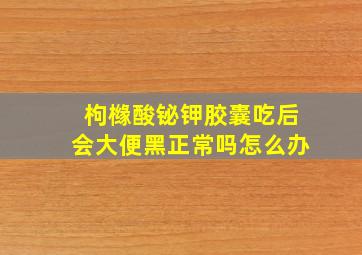 枸橼酸铋钾胶囊吃后
会大便黑正常吗怎么办